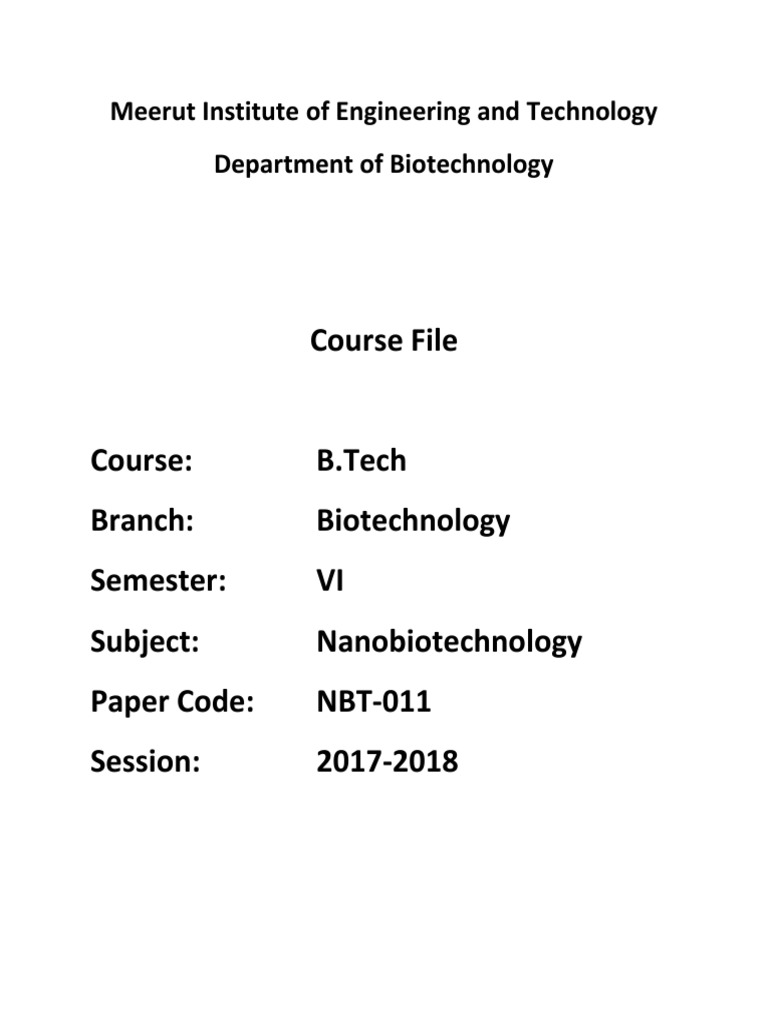 Meerut Institute of Engineering and Technology

Department of Biotechnology

Course File

Course: B.Tech

Branch: Biotechnology

Semester: VI

Subject: Nanobiotechnology

Paper Code: NBT-011

Session: 2017-2018